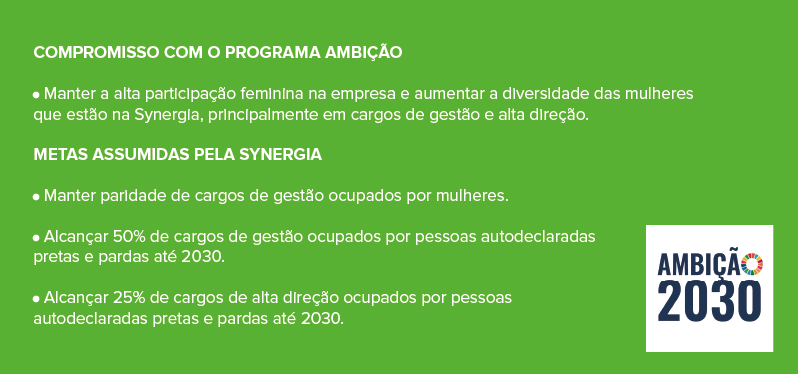 COMPROMISSO COM O PROGRAMA AMBIÇÃO

• Manter a alta participação feminina na empresa e aumentar a diversidade das mulheres que estão na Synergia, principalmente em cargos de gestão e alta direção.

METAS ASSUMIDAS PELA SYNERGIA

• Manter paridade de cargos de gestão ocupados por mulheres.

• Alcançar 50% de cargos de gestão ocupados por pessoas autodeclaradas pretas e pardas até 2030.

• Alcançar 25% de cargos de alta direção ocupados por pessoas autodeclaradas pretas e pardas até 2030.

AMBIÇÃO 2030